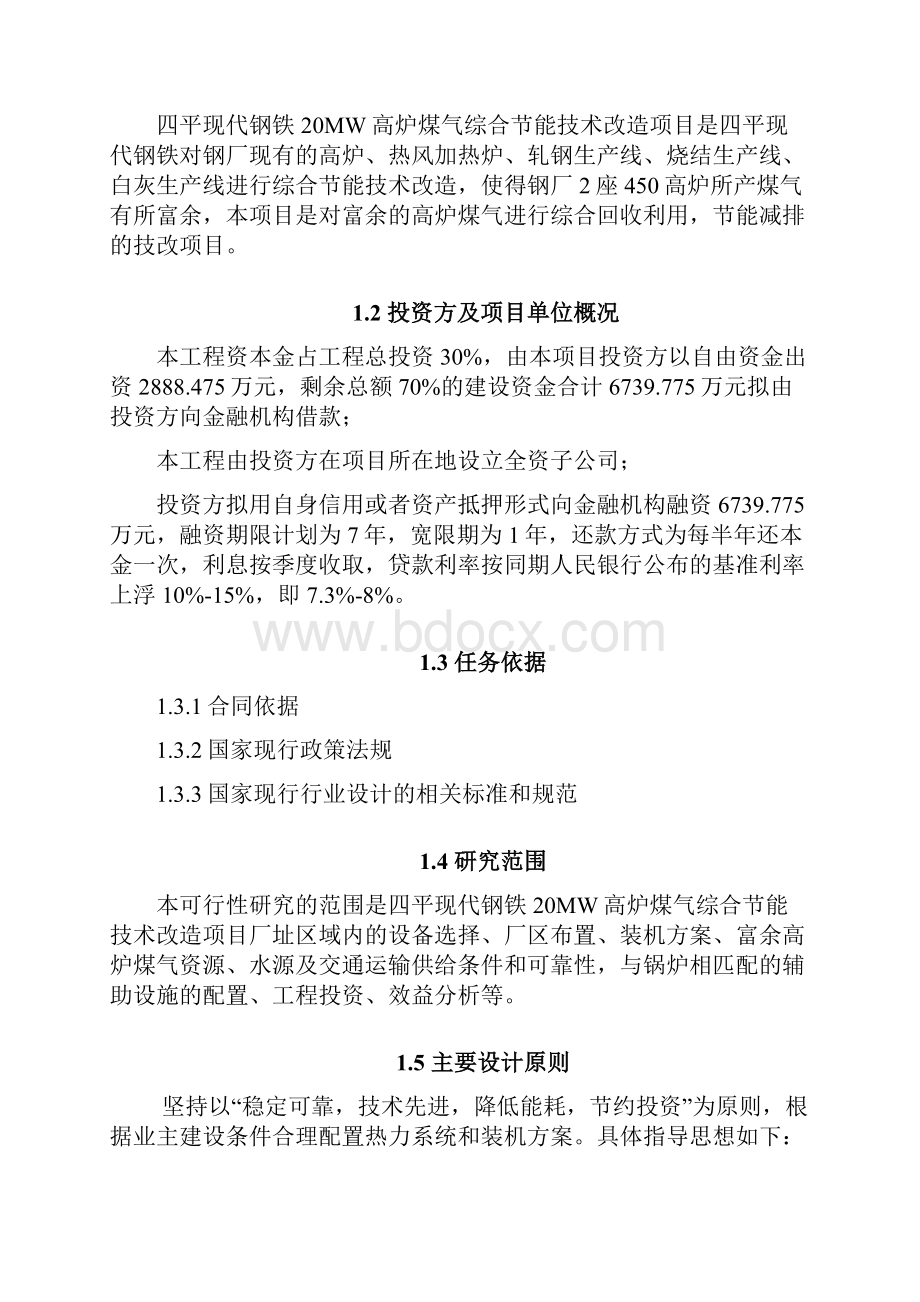 四平现代钢铁 20MW 高炉煤气综合节能技术改造项目是四平现代钢铁对钢厂现有的高炉、热风加热炉、轧钢生产线、烧结生产线、白灰生产线进行综合节能技术改造，使得钢厂 2 座 450 高炉所产煤气有所富余，本项目是对富余的高炉煤气进行综合回收利用，节能减排的技改项目。

1.2 投资方及项目单位概况

本工程资本金占工程总投资 30%，由本项目投资方以自由资金出资 2888.475 万元，剩余总额 70%的建设资金合计 6739.775 万元拟由投资方向金融机构借款；

本工程由投资方在项目所在地设立全资子公司；

投资方拟用自身信用或者资产抵押形式向金融机构融资 6739.775 万元，融资期限计划为 7 年，宽限期为 1 年，还款方式为每半年还本金一次，利息按季度收取，贷款利率按同期人民银行公布的基准利率上浮 10%-15%，即 7.3%-8%。

www.bdocx.com

1.3 任务依据

1.3.1 合同依据

1.3.2 国家现行政策法规

1.3.3 国家现行行业设计的相关标准和规范

1.4 研究范围

本可行性研究的范围是四平现代钢铁 20MW 高炉煤气综合节能技术改造项目厂址区域内的设备选择、厂区布置、装机方案、富余高炉煤气资源、水源及交通运输供给条件和可靠性，与锅炉相匹配的辅助设施的配置、工程投资、效益分析等。

1.5 主要设计原则

坚持以“稳定可靠，技术先进，降低能耗，节约投资”为原则，根据业主建设条件合理配置热力系统和装机方案。具体指导思想如下：